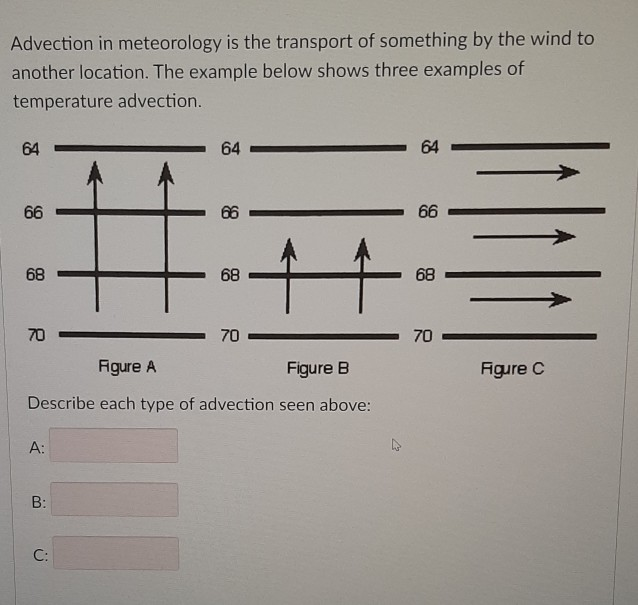 Advection in meteorology is the transport of something by the wind to another location. The example below shows three examples of temperature advection.

64
66
68
70
Figure A

64
66
68
70
Figure B

64
66
68
70
Figure C

Describe each type of advection seen above:

A:

B:

C: